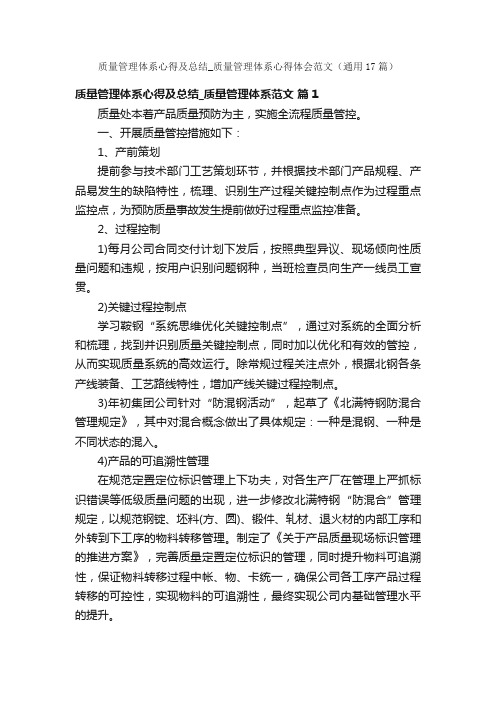 质量管理体系心得及总结_质量管理体系心得体会范文（通用17篇）

质量管理体系心得及总结_质量管理体系范文 篇1

质量处本着产品质量预防为主，实施全流程质量管控。

一、开展质量管控措施如下：

1、产前策划

提前参与技术部门工艺策划环节，并根据技术部门产品规程、产品易发生的缺陷特性，梳理、识别生产过程关键控制点作为过程重点监控点，为预防质量事故发生提前做好过程重点监控准备。

2、过程控制

1)每月公司合同交付计划下发后，按照典型异议、现场倾向性质量问题和违规，按用户识别问题钢种，当班检查员向生产一线员工宣贯。

2)关键过程控制点

学习鞍钢“系统思维优化关键控制点”，通过对系统的全面分析和梳理，找到并识别质量关键控制点，同时加以优化和有效的管控，从而实现质量系统的高效运行。除常规过程关注点外，根据北钢各条产线装备、工艺路线特性，增加产线关键过程控制点。

3)年初集团公司针对“防混钢活动”，起草了《北满特钢防混合管理规定》，其中对混合概念做出了具体规定：一种是混钢、一种是不同状态的混入。

4)产品的可追溯性管理

在规范定置定位标识管理上下功夫，对各生产厂在管理上严抓标识错误等低级质量问题的出现，进一步修改北满特钢“防混合”管理规定，以规范钢锭、坯料(方、圆)、锻件、轧材、退火材的内部工序和外转到下工序的物料转移管理。制定了《关于产品质量现场标识管理的推进方案》，完善质量定置定位标识的管理，同时提升物料可追溯性，保证物料转移过程中帐、物、卡统一，确保公司各工序产品过程转移的可控性，实现物料的可追溯性，最终实现公司内基础管理水平的提升。